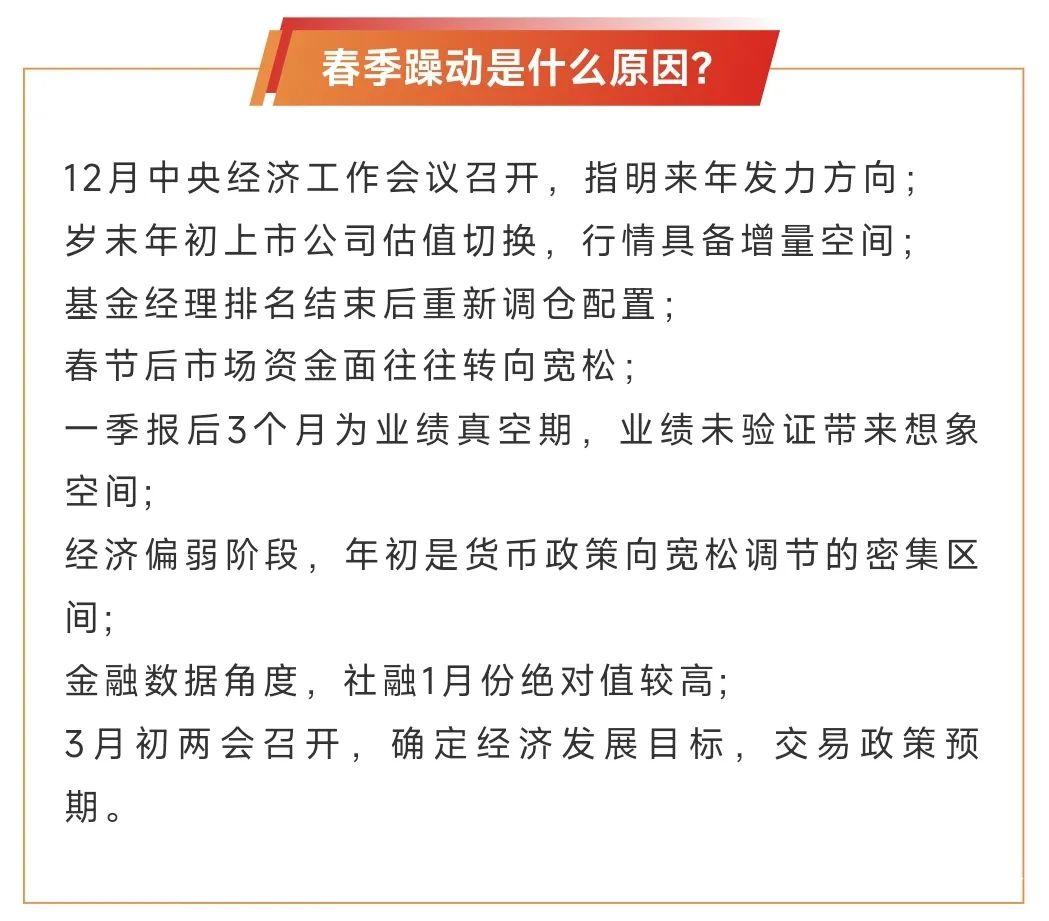 春季躁动是什么原因?

12月中央经济工作会议召开，指明来年发力方向;
岁末年初上市公司估值切换，行情具备增量空间;
基金经理排名结束后重新调仓配置;
春节后市场资金面往往转向宽松;
一季报后3个月为业绩真空期，业绩未验证带来想象空间;
经济偏弱阶段，年初是货币政策向宽松调节的密集区间;
金融数据角度，社融1月份绝对值较高;
3月初两会召开，确定经济发展目标，交易政策预期。